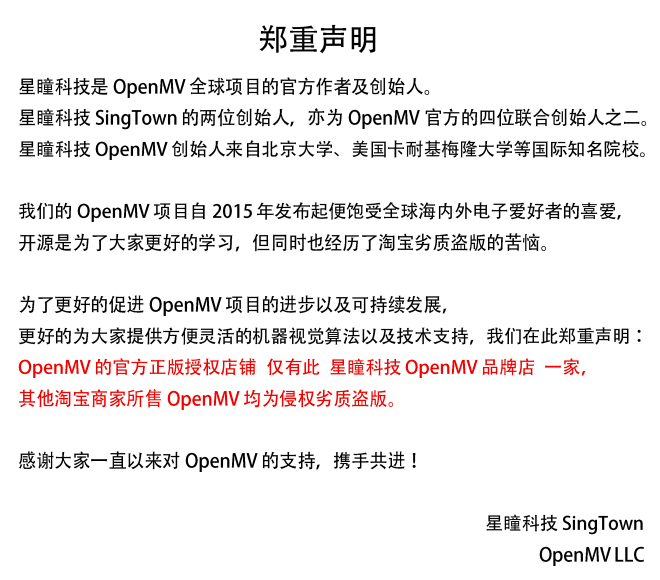 郑重声明

星瞳科技是OpenMV全球项目的官方作者及创始人。
星瞳科技SingTown的两位创始人，亦为OpenMV官方的四位联合创始人之二。
星瞳科技OpenMV创始人来自北京大学、美国卡耐基梅隆大学等国际知名院校。

我们的OpenMV项目自2015年发布起便饱受全球海内外电子爱好者的喜爱，
开源是为了大家更好的学习，但同时也经历了淘宝劣质盗版的苦恼。

为了更好的促进OpenMV项目的进步以及可持续发展，
更好的为大家提供方便灵活的机器视觉算法以及技术支持，我们在此郑重声明：
OpenMV的官方正版授权店铺 仅有此 星瞳科技OpenMV品牌店 一家，
其他淘宝商家所售OpenMV均为侵权劣质盗版。

感谢大家一直以来对OpenMV的支持，携手共进！

星瞳科技SingTown
OpenMV LLC